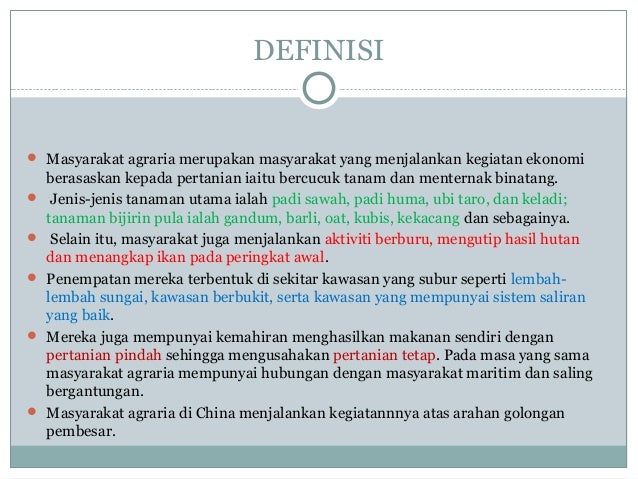 DEFINISI

- Masyarakat agraria merupakan masyarakat yang menjalankan kegiatan ekonomi berasaskan kepada pertanian iaitu bercucuk tanam dan menternak binatang.
- Jenis-jenis tanaman utama ialah padi sawah, padi huma, ubi taro, dan keladi; tanaman bijirin pula ialah gandum, barli, oat, kubis, kekacang dan sebagainya.
- Selain itu, masyarakat juga menjalankan aktiviti berburu, mengutip hasil hutan dan menangkap ikan pada peringkat awal.
- Penempatan mereka terbentuk di sekitar kawasan yang subur seperti lembah-lembah sungai, kawasan berbukit, serta kawasan yang mempunyai sistem saliran yang baik.
- Mereka juga mempunyai kemahiran menghasilkan makanan sendiri dengan pertanian pindah sehingga mengusahakan pertanian tetap. Pada masa yang sama masyarakat agraria mempunyai hubungan dengan masyarakat maritim dan saling bergantungan.
- Masyarakat agraria di China menjalankan kegiatannnya atas arahan golongan pembesar.